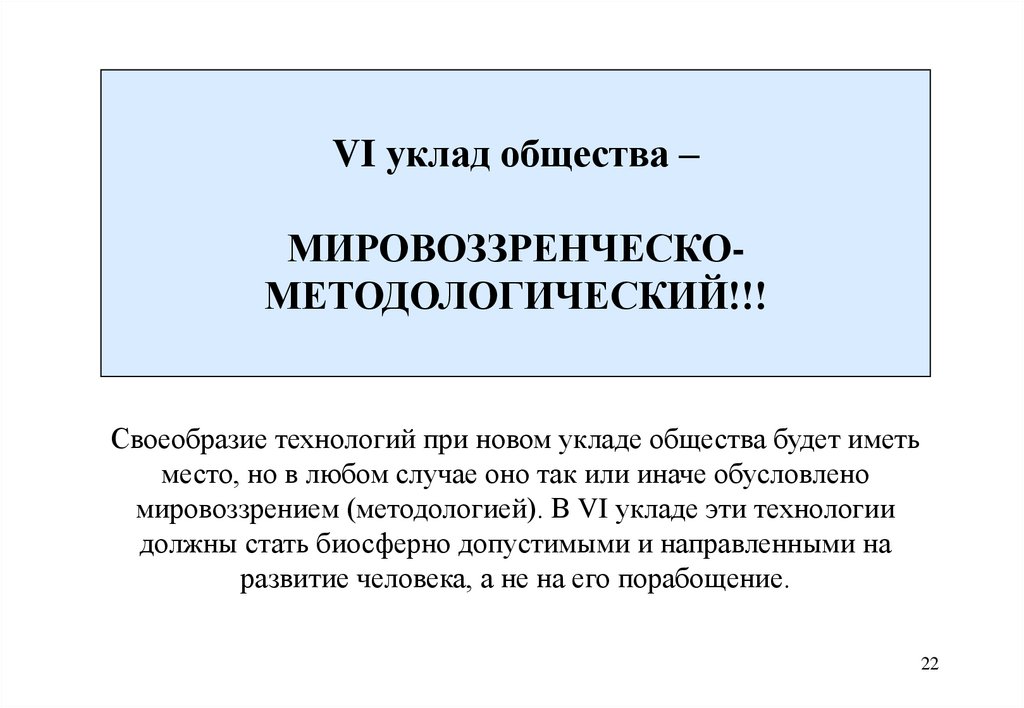 VI уклад общества –

МИРОВОЗЗРЕНЧЕСКО-МЕТОДОЛОГИЧЕСКИЙ!!!

Своеобразие технологий при новом укладе общества будет иметь место, но в любом случае оно так или иначе обусловлено мировоззрением (методологией). В VI укладе эти технологии должны стать биосферно допустимыми и направленными на развитие человека, а не на его порабощение.

22